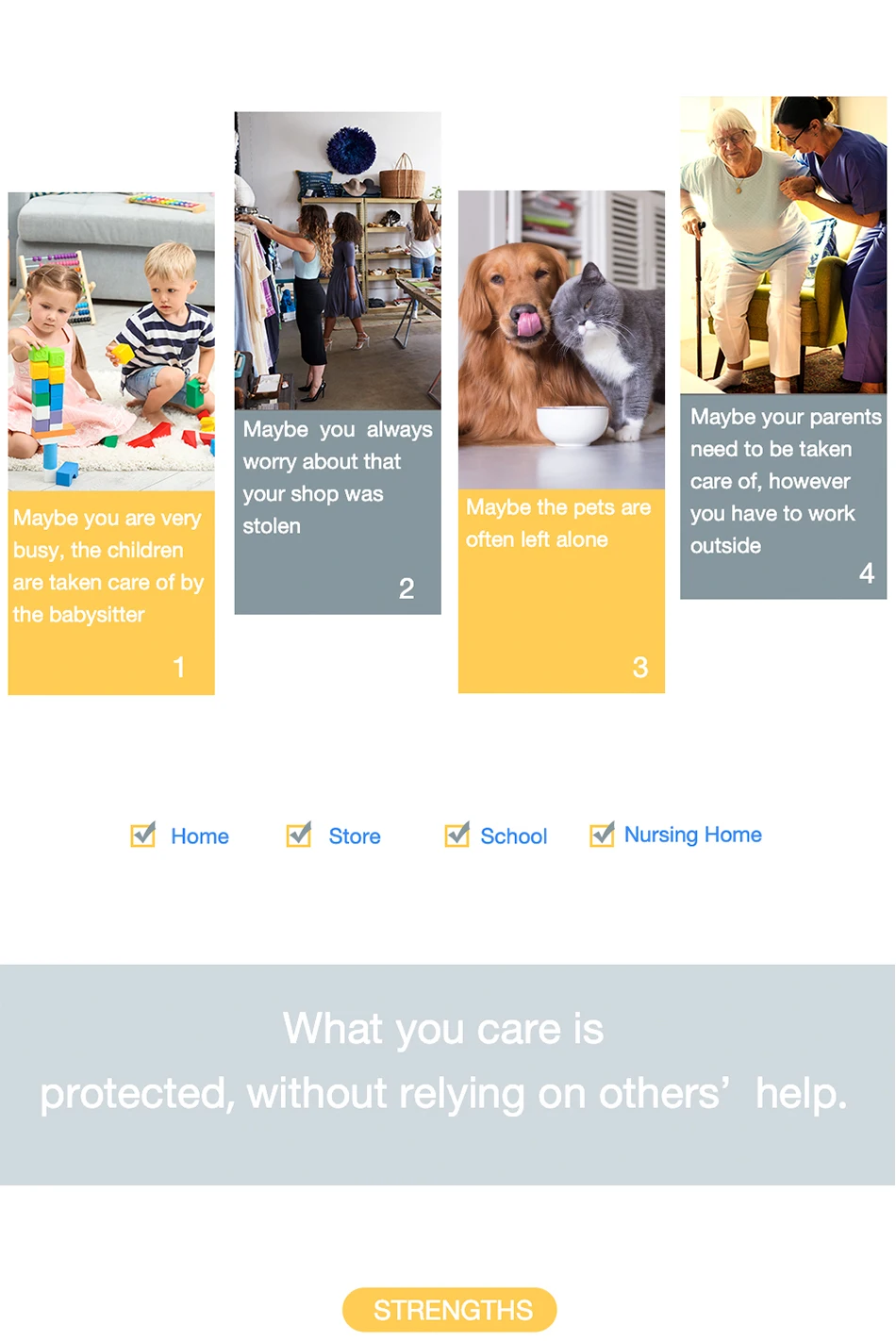 Maybe you are very busy, the children are taken care of by the babysitter

1

Maybe you always worry about that your shop was stolen

2

Maybe the pets are often left alone

3

Maybe your parents need to be taken care of, however you have to work outside

4

☑ Home ☑ Store ☑ School ☑ Nursing Home

What you care is
protected, without relying on others' help.

STRENGTHS